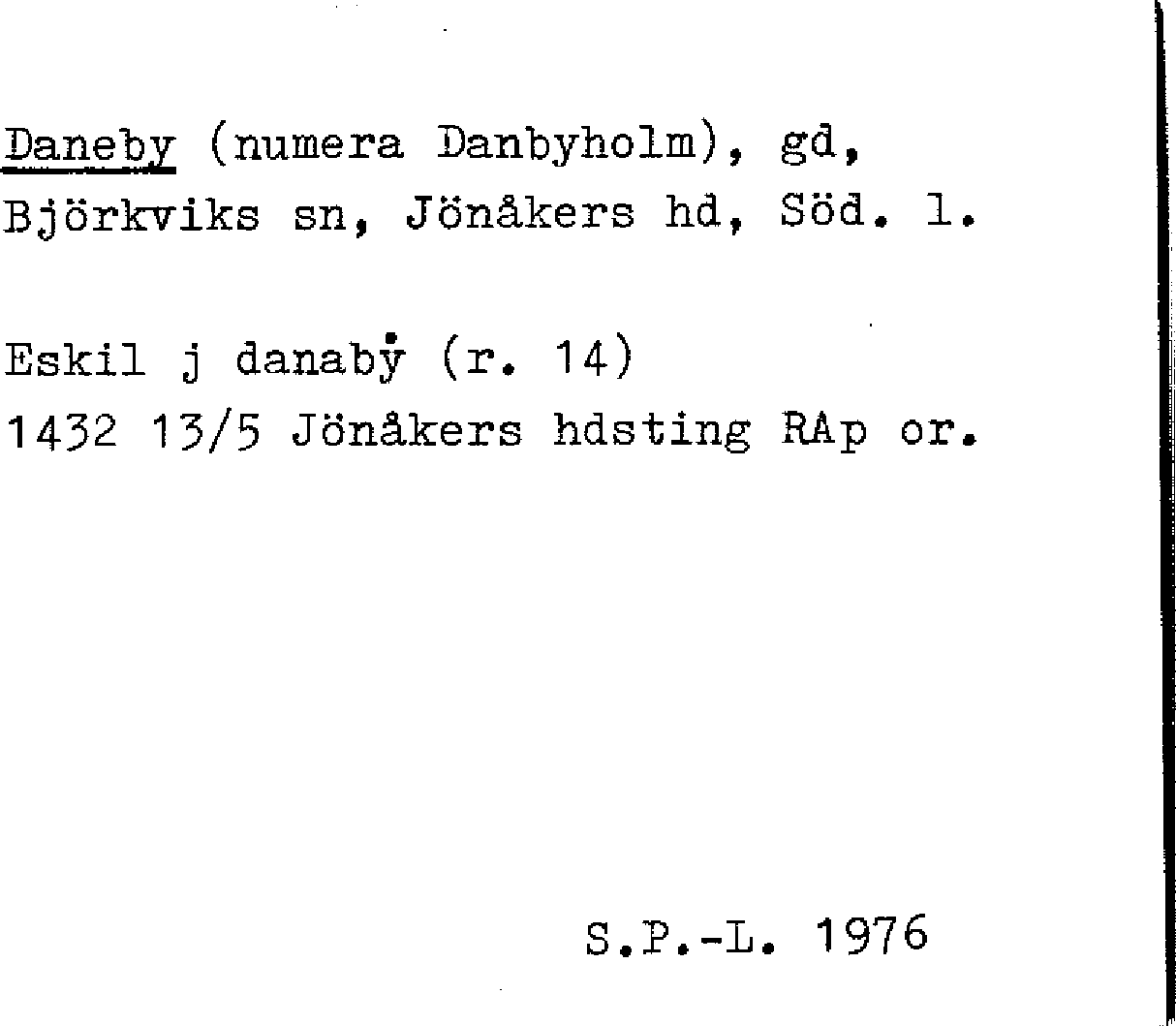 Daneby (numera Danbyholm), gd, Björkviks sn, Jönåkers hd, Söd. l.

Eskil j danabẏ (r. 14)
1432 13/5 Jönåkers hdsting RAp or.

S.P.-L. 1976